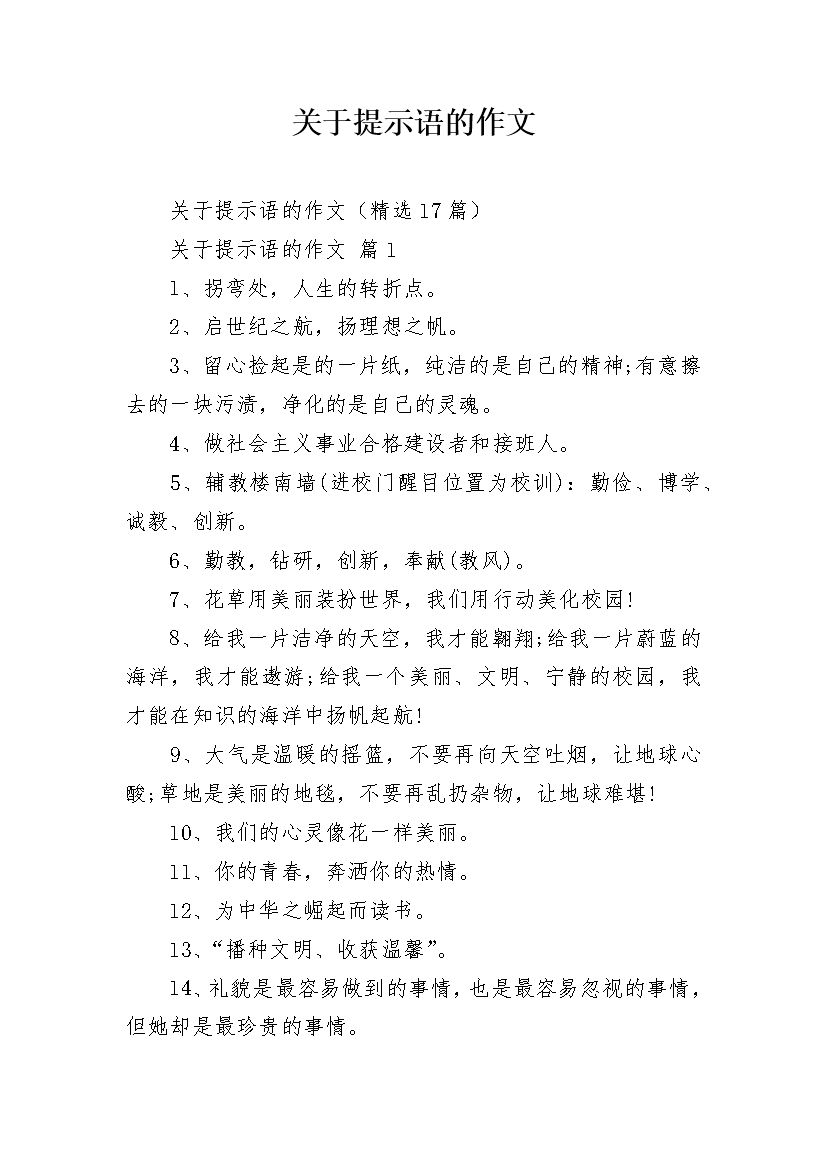 关于提示语的作文

关于提示语的作文（精选17篇）

关于提示语的作文 篇1

1、拐弯处，人生的转折点。

2、启世纪之航，扬理想之帆。

3、留心捡起是的一片纸，纯洁的是自己的精神;有意擦去的一块污渍，净化的是自己的灵魂。

4、做社会主义事业合格建设者和接班人。

5、辅教楼南墙(进校门醒目位置为校训)：勤俭、博学、诚毅、创新。

6、勤教，钻研，创新，奉献(教风)。

7、花草用美丽装扮世界，我们用行动美化校园!

8、给我一片洁净的天空，我才能翱翔;给我一片蔚蓝的海洋，我才能遨游;给我一个美丽、文明、宁静的校园，我才能在知识的海洋中扬帆起航!

9、大气是温暖的摇篮，不要再向天空吐烟，让地球心酸;草地是美丽的地毯，不要再乱扔杂物，让地球难堪!

10、我们的心灵像花一样美丽。

11、你的青春，奔洒你的热情。

12、为中华之崛起而读书。

13、“播种文明、收获温馨”。

14、礼貌是最容易做到的事情，也是最容易忽视的事情，但她却是最珍贵的事情。